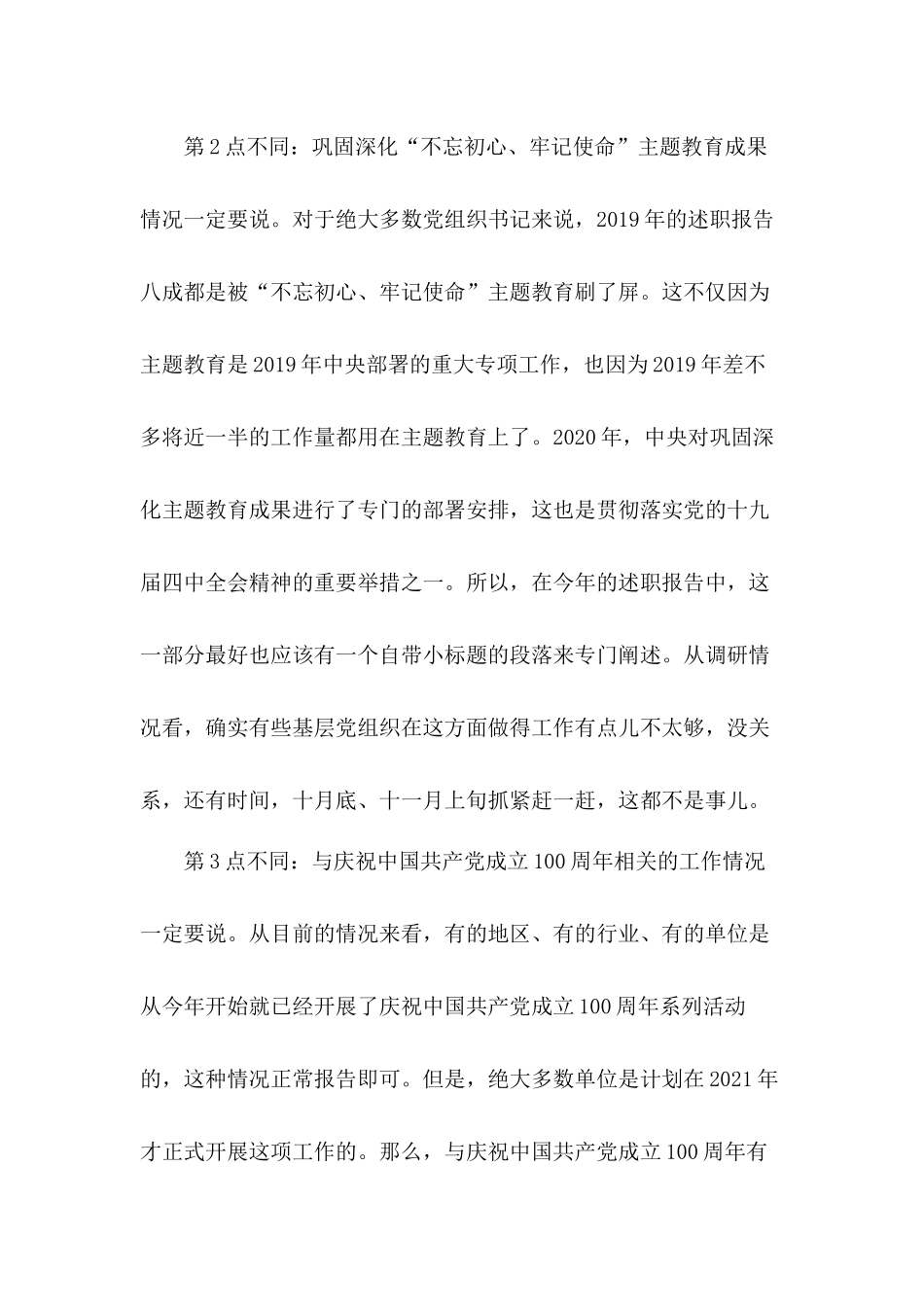 第2点不同：巩固深化“不忘初心、牢记使命”主题教育成果情况一定要说。对于绝大多数党组织书记来说，2019年的述职报告八成都是被“不忘初心、牢记使命”主题教育刷了屏。这不仅因为主题教育是2019年中央部署的重大专项工作，也因为2019年差不多将近一半的工作量都用在主题教育上了。2020年，中央对巩固深化主题教育成果进行了专门的部署安排，这也是贯彻落实党的十九届四中全会精神的重要举措之一。所以，在今年的述职报告中，这一部分最好也应该有一个自带小标题的段落来专门阐述。从调研情况看，确实有些基层党组织在这方面做得工作有点儿不太够，没关系，还有时间，十月底、十一月上旬抓紧赶一赶，这都不是事儿。

第3点不同：与庆祝中国共产党成立100周年相关的工作情况一定要说。从目前的情况来看，有的地区、有的行业、有的单位是从今年开始就已经开展了庆祝中国共产党成立100周年系列活动的，这种情况正常报告即可。但是，绝大多数单位是计划在2021年才正式开展这项工作的。那么，与庆祝中国共产党成立100周年有